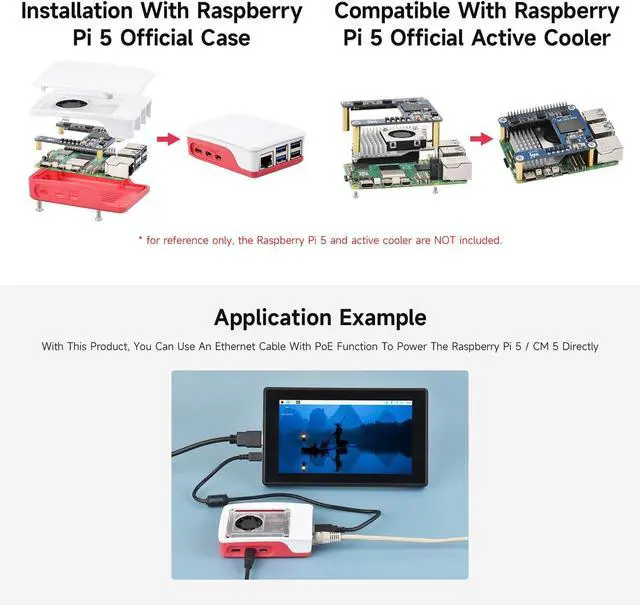 Installation With Raspberry Pi 5 Official Case

Compatible With Raspberry Pi 5 Official Active Cooler

* for reference only, the Raspberry Pi 5 and active cooler are NOT included.

Application Example

With This Product, You Can Use An Ethernet Cable With PoE Function To Power The Raspberry Pi 5 / CM 5 Directly